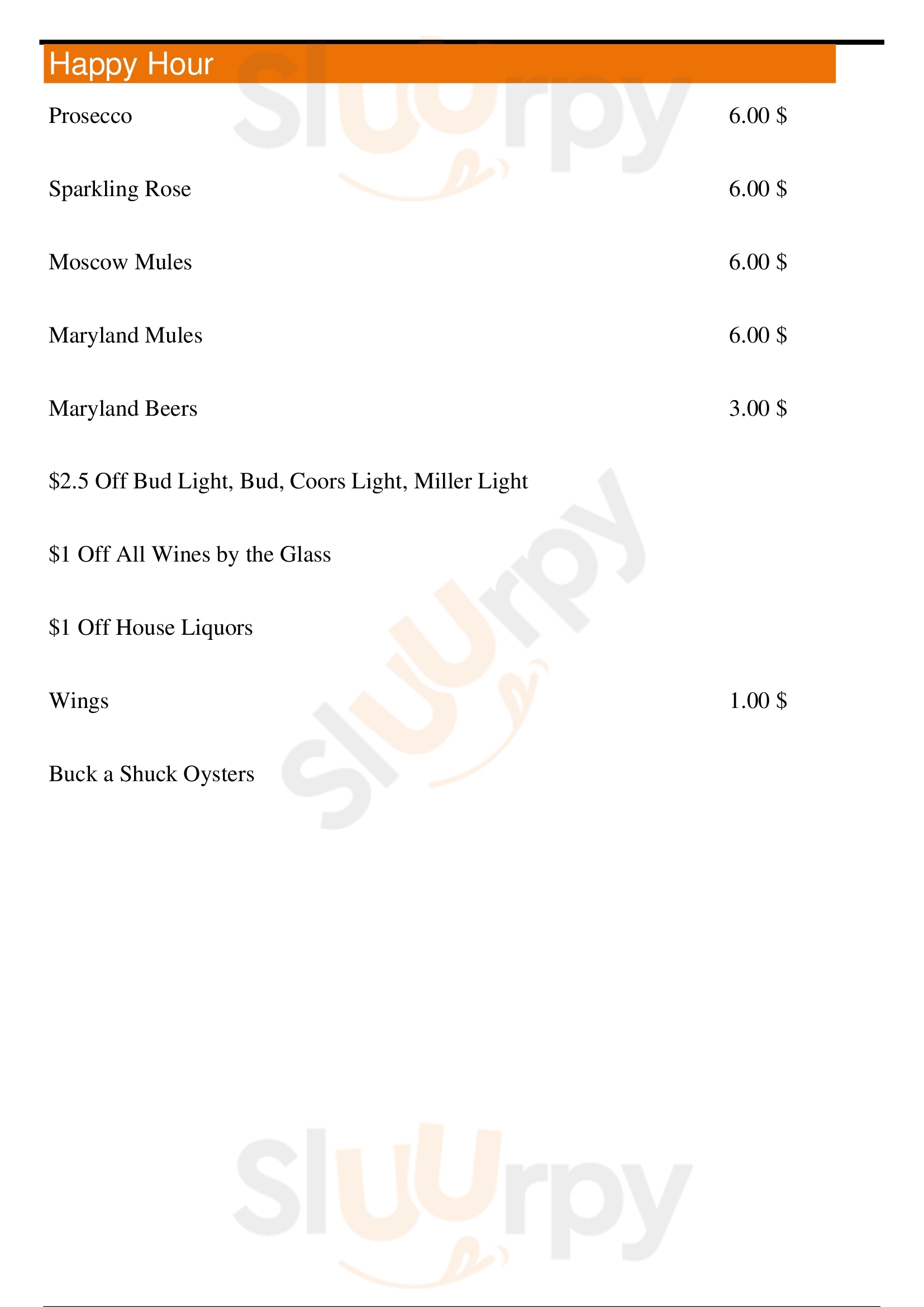 Happy Hour

Prosecco 6.00 $

Sparkling Rose 6.00 $

Moscow Mules 6.00 $

Maryland Mules 6.00 $

Maryland Beers 3.00 $

$2.5 Off Bud Light, Bud, Coors Light, Miller Light

$1 Off All Wines by the Glass

$1 Off House Liquors

Wings 1.00 $

Buck a Shuck Oysters

Sluurpy